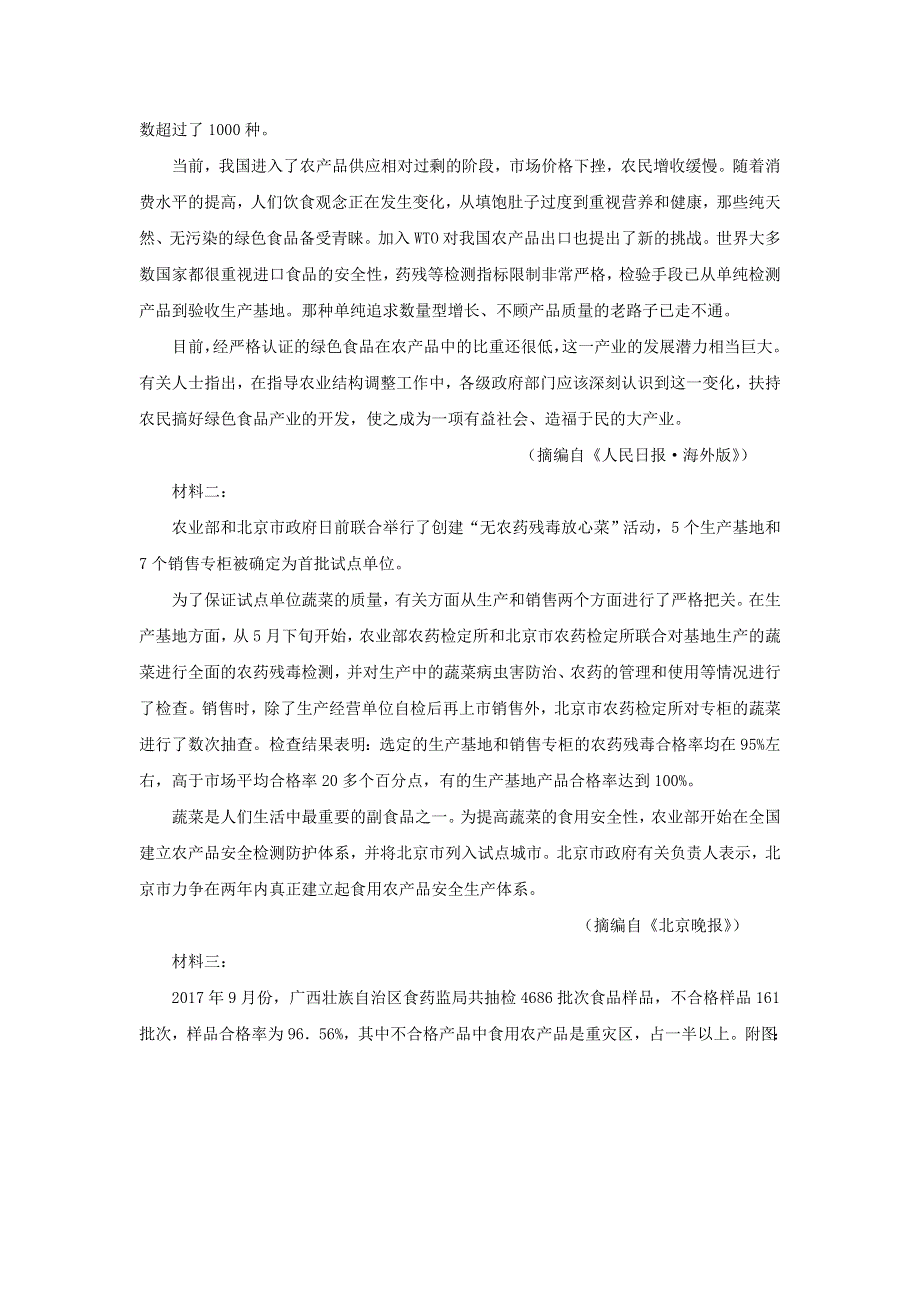 数超过了 1000 种。

当前，我国进入了农产品供应相对过剩的阶段，市场价格下挫，农民增收缓慢。随着消费水平的提高，人们饮食观念正在发生变化，从填饱肚子过度到重视营养和健康，那些纯天然、无污染的绿色食品备受青睐。加入 WTO 对我国农产品出口也提出了新的挑战。世界大多数国家都很重视进口食品的安全性，药残等检测指标限制非常严格，检验手段已从单纯检测产品到验收生产基地。那种单纯追求数量型增长、不顾产品质量的老路子已走不通。

目前，经严格认证的绿色食品在农产品中的比重还很低，这一产业的发展潜力相当巨大。有关人士指出，在指导农业结构调整工作中，各级政府部门应该深刻认识到这一变化，扶持农民搞好绿色食品产业的开发，使之成为一项有益社会、造福于民的大产业。

（摘编自《人民日报·海外版》）

材料二：

农业部和北京市政府日前联合举行了创建“无农药残毒放心菜”活动，5 个生产基地和 7 个销售专柜被确定为首批试点单位。

为了保证试点单位蔬菜的质量，有关方面从生产和销售两个方面进行了严格把关。在生产基地方面，从 5 月下旬开始，农业部农药检定所和北京市农药检定所联合对基地生产的蔬菜进行全面的农药残毒检测，并对生产中的蔬菜病虫害防治、农药的管理和使用等情况进行了检查。销售时，除了生产经营单位自检后再上市销售外，北京市农药检定所对专柜的蔬菜进行了数次抽查。检查结果表明：选定的生产基地和销售专柜的农药残毒合格率均在 95%左右，高于市场平均合格率 20 多个百分点，有的生产基地产品合格率达到 100%。

蔬菜是人们生活中最重要的副食品之一。为提高蔬菜的食用安全性，农业部开始在全国建立农产品安全检测防护体系，并将北京市列入试点城市。北京市政府有关负责人表示，北京市力争在两年内真正建立起食用农产品安全生产体系。

（摘编自《北京晚报》）

材料三：

2017 年 9 月份，广西壮族自治区食药监局共抽检 4686 批次食品样品，不合格样品 161 批次，样品合格率为 96．56%，其中不合格产品中食用农产品是重灾区，占一半以上。附图：